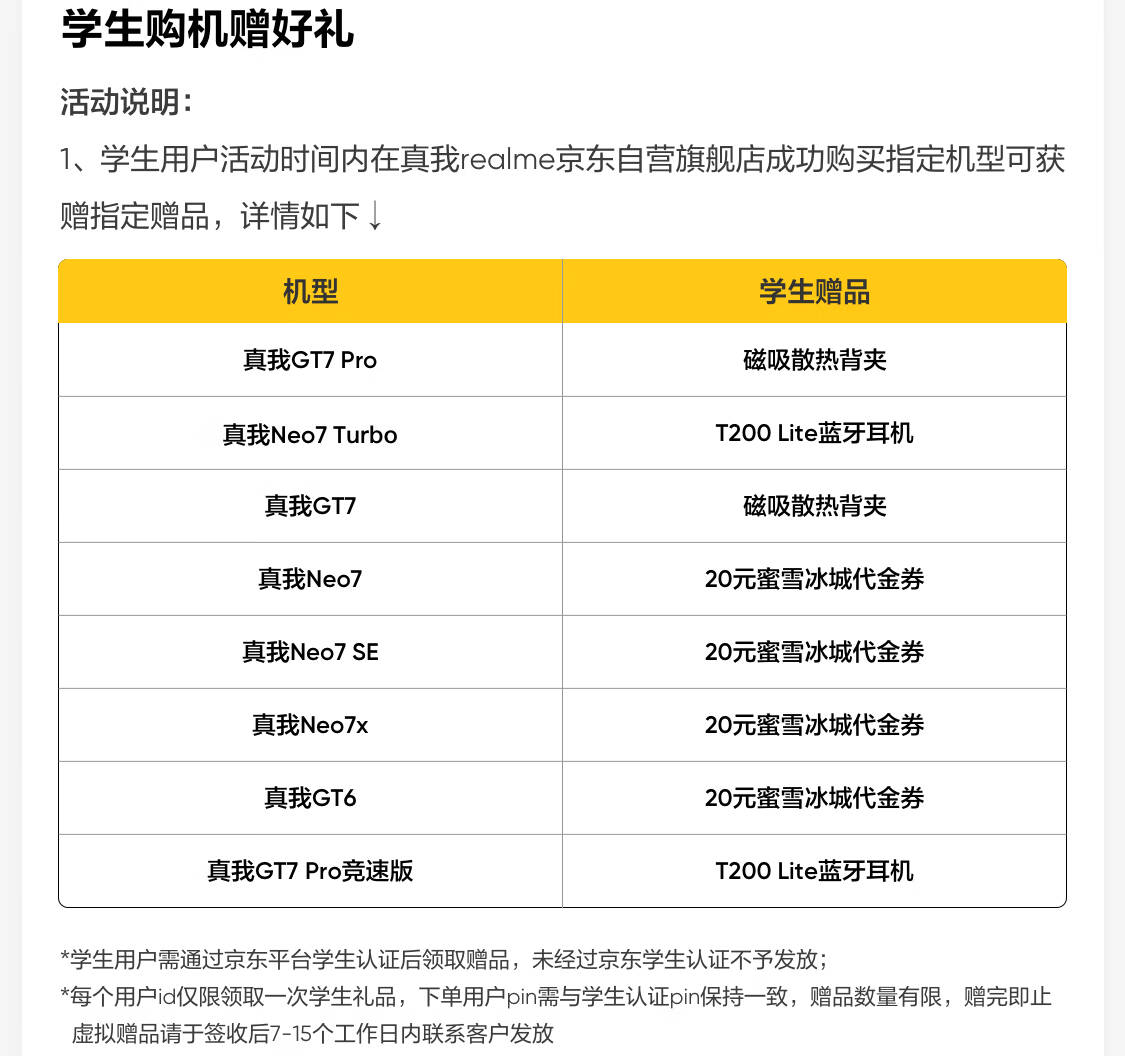 学生购机赠好礼

活动说明：

1、学生用户活动时间内在真我realme京东自营旗舰店成功购买指定机型可获赠指定赠品，详情如下↓

| 机型 | 学生赠品 |
|---|---|
| 真我GT7 Pro | 磁吸散热背夹 |
| 真我Neo7 Turbo | T200 Lite蓝牙耳机 |
| 真我GT7 | 磁吸散热背夹 |
| 真我Neo7 | 20元蜜雪冰城代金券 |
| 真我Neo7 SE | 20元蜜雪冰城代金券 |
| 真我Neo7x | 20元蜜雪冰城代金券 |
| 真我GT6 | 20元蜜雪冰城代金券 |
| 真我GT7 Pro竞速版 | T200 Lite蓝牙耳机 |

*学生用户需通过京东平台学生认证后领取赠品，未经过京东学生认证不予发放；

*每个用户id仅限领取一次学生礼品，下单用户pin需与学生认证pin保持一致，赠品数量有限，赠完即止
虚拟赠品请于签收后7-15个工作日内联系客户发放